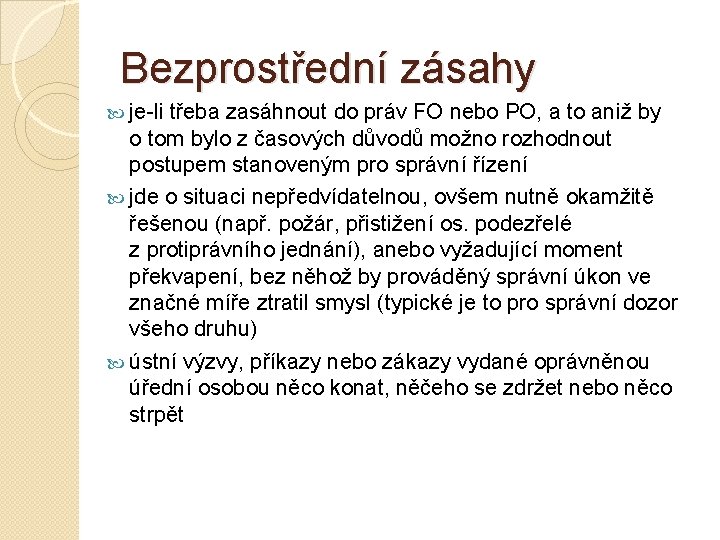 Bezprostřední zásahy

je-li třeba zasáhnout do práv FO nebo PO, a to aniž by o tom bylo z časových důvodů možno rozhodnout postupem stanoveným pro správní řízení

jde o situaci nepředvídatelnou, ovšem nutně okamžitě řešenou (např. požár, přistižení os. podezřelé z protiprávního jednání), anebo vyžadující moment překvapení, bez něhož by prováděný správní úkon ve značné míře ztratil smysl (typické je to pro správní dozor všeho druhu)

ústní výzvy, příkazy nebo zákazy vydané oprávněnou úřední osobou něco konat, něčeho se zdržet nebo něco strpět